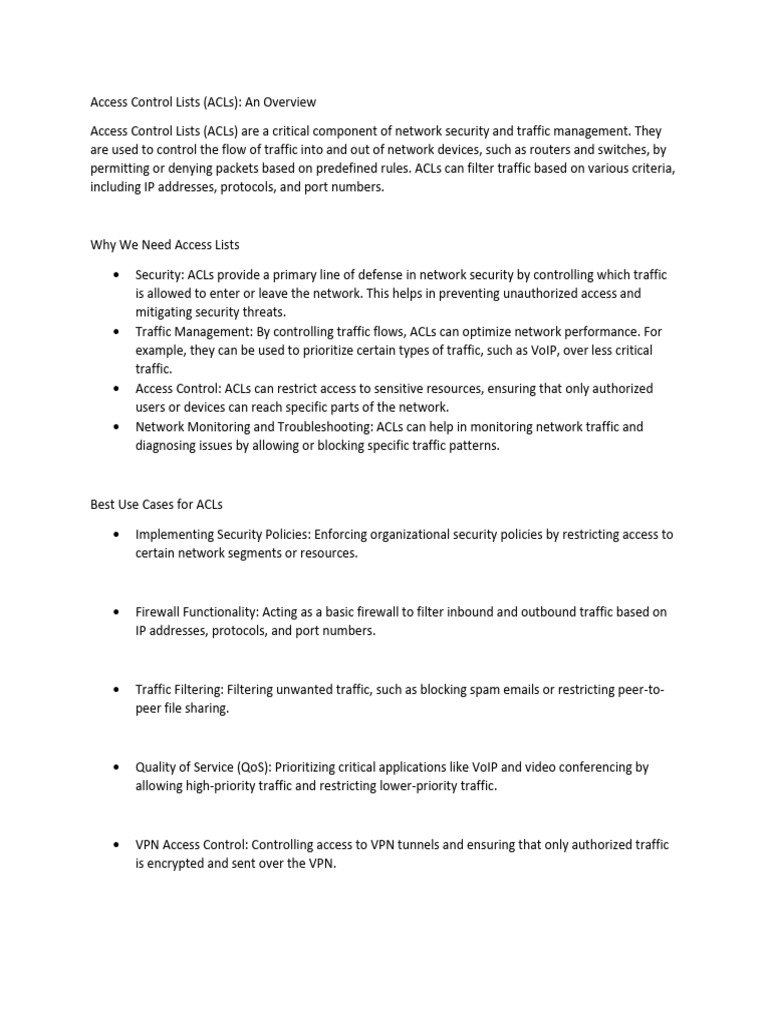 Access Control Lists (ACLs): An Overview

Access Control Lists (ACLs) are a critical component of network security and traffic management. They are used to control the flow of traffic into and out of network devices, such as routers and switches, by permitting or denying packets based on predefined rules. ACLs can filter traffic based on various criteria, including IP addresses, protocols, and port numbers.

Why We Need Access Lists

• Security: ACLs provide a primary line of defense in network security by controlling which traffic is allowed to enter or leave the network. This helps in preventing unauthorized access and mitigating security threats.
• Traffic Management: By controlling traffic flows, ACLs can optimize network performance. For example, they can be used to prioritize certain types of traffic, such as VoIP, over less critical traffic.
• Access Control: ACLs can restrict access to sensitive resources, ensuring that only authorized users or devices can reach specific parts of the network.
• Network Monitoring and Troubleshooting: ACLs can help in monitoring network traffic and diagnosing issues by allowing or blocking specific traffic patterns.

Best Use Cases for ACLs

• Implementing Security Policies: Enforcing organizational security policies by restricting access to certain network segments or resources.

• Firewall Functionality: Acting as a basic firewall to filter inbound and outbound traffic based on IP addresses, protocols, and port numbers.

• Traffic Filtering: Filtering unwanted traffic, such as blocking spam emails or restricting peer-to-peer file sharing.

• Quality of Service (QoS): Prioritizing critical applications like VoIP and video conferencing by allowing high-priority traffic and restricting lower-priority traffic.

• VPN Access Control: Controlling access to VPN tunnels and ensuring that only authorized traffic is encrypted and sent over the VPN.